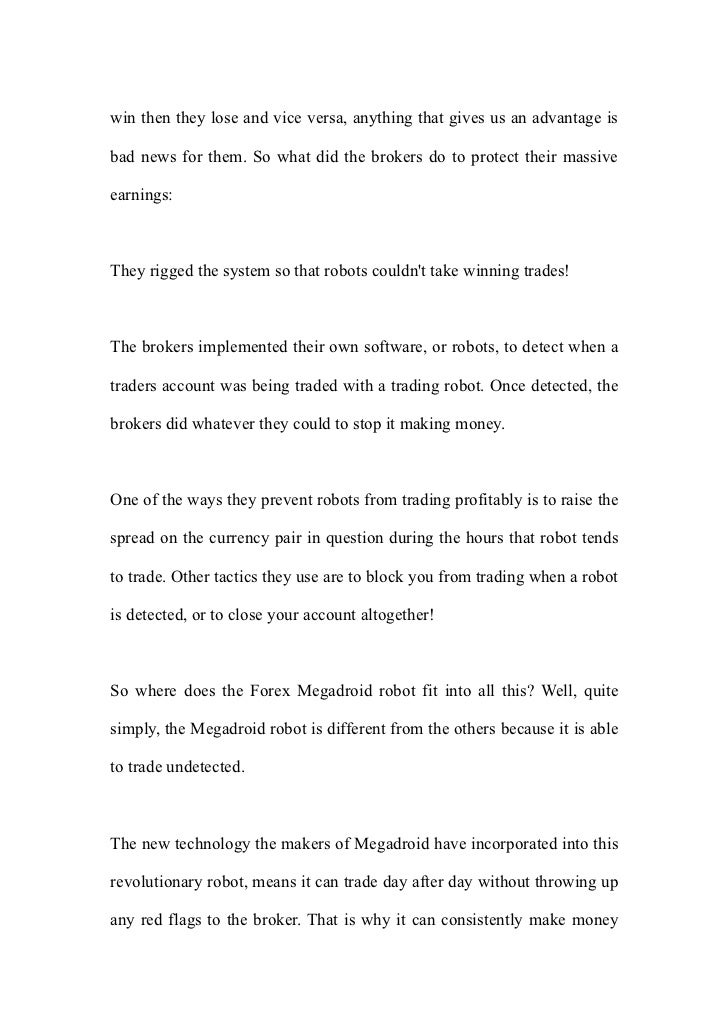 win then they lose and vice versa, anything that gives us an advantage is bad news for them. So what did the brokers do to protect their massive earnings:

They rigged the system so that robots couldn't take winning trades!

The brokers implemented their own software, or robots, to detect when a traders account was being traded with a trading robot. Once detected, the brokers did whatever they could to stop it making money.

One of the ways they prevent robots from trading profitably is to raise the spread on the currency pair in question during the hours that robot tends to trade. Other tactics they use are to block you from trading when a robot is detected, or to close your account altogether!

So where does the Forex Megadroid robot fit into all this? Well, quite simply, the Megadroid robot is different from the others because it is able to trade undetected.

The new technology the makers of Megadroid have incorporated into this revolutionary robot, means it can trade day after day without throwing up any red flags to the broker. That is why it can consistently make money